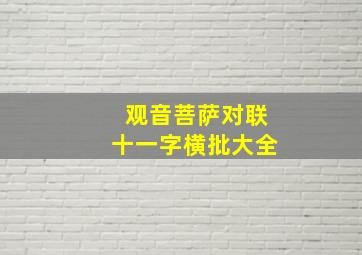 观音菩萨对联
十一字横批大全